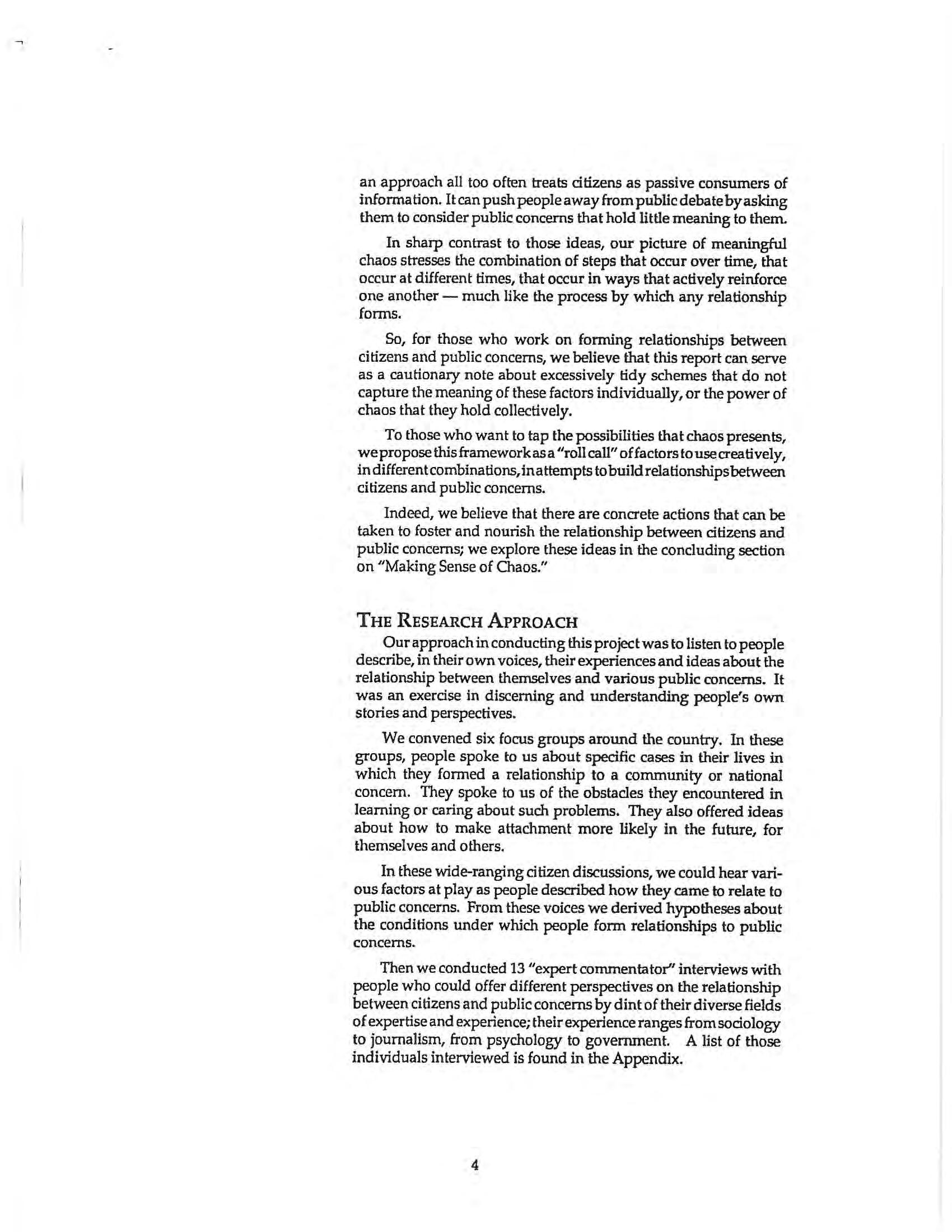 an approach all too often treats citizens as passive consumers of information. It can push people away from public debate by asking them to consider public concerns that hold little meaning to them.

In sharp contrast to those ideas, our picture of meaningful chaos stresses the combination of steps that occur over time, that occur at different times, that occur in ways that actively reinforce one another — much like the process by which any relationship forms.

So, for those who work on forming relationships between citizens and public concerns, we believe that this report can serve as a cautionary note about excessively tidy schemes that do not capture the meaning of these factors individually, or the power of chaos that they hold collectively.

To those who want to tap the possibilities that chaos presents, we propose this framework as a "roll call" of factors to use creatively, in different combinations, in attempts to build relationships between citizens and public concerns.

Indeed, we believe that there are concrete actions that can be taken to foster and nourish the relationship between citizens and public concerns; we explore these ideas in the concluding section on "Making Sense of Chaos."

THE RESEARCH APPROACH

Our approach in conducting this project was to listen to people describe, in their own voices, their experiences and ideas about the relationship between themselves and various public concerns. It was an exercise in discerning and understanding people's own stories and perspectives.

We convened six focus groups around the country. In these groups, people spoke to us about specific cases in their lives in which they formed a relationship to a community or national concern. They spoke to us of the obstacles they encountered in learning or caring about such problems. They also offered ideas about how to make attachment more likely in the future, for themselves and others.

In these wide-ranging citizen discussions, we could hear various factors at play as people described how they came to relate to public concerns. From these voices we derived hypotheses about the conditions under which people form relationships to public concerns.

Then we conducted 13 "expert commentator" interviews with people who could offer different perspectives on the relationship between citizens and public concerns by dint of their diverse fields of expertise and experience; their experience ranges from sociology to journalism, from psychology to government. A list of those individuals interviewed is found in the Appendix.

4